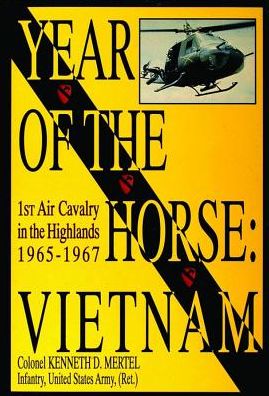 YEAR OF THE HORSE: VIETNAM

1st Air Cavalry in the Highlands 1965-1967

Colonel KENNETH D. MERTEL
Infantry, United States Army, (Ret.)